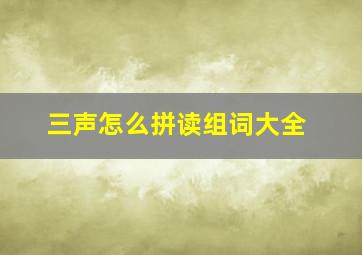 三声怎么拼读组词大全